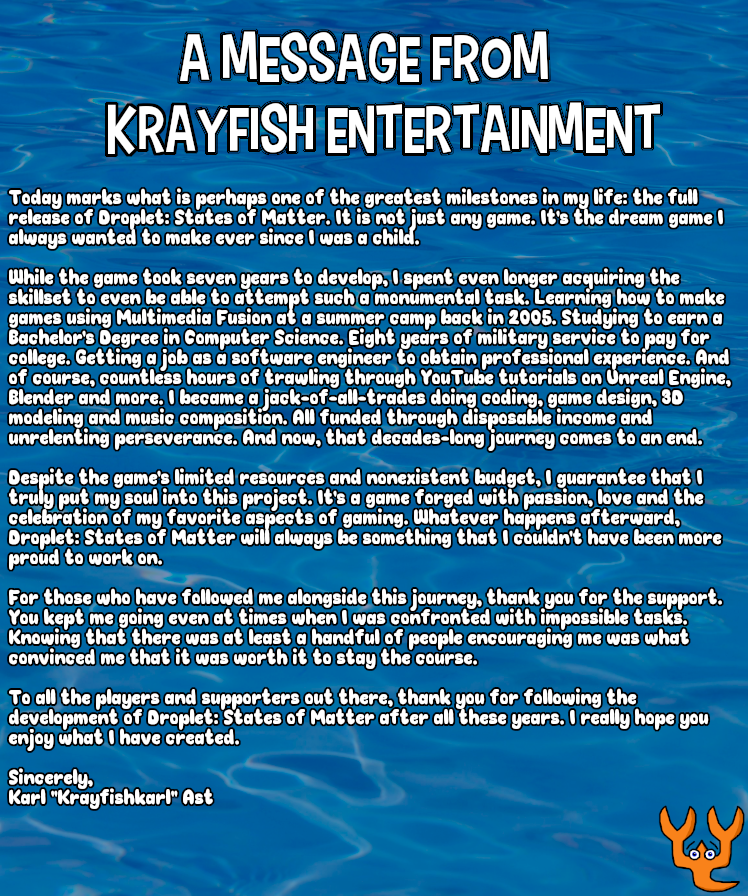 A MESSAGE FROM KRAYFISH ENTERTAINMENT

Today marks what is perhaps one of the greatest milestones in my life: the full release of Droplet: States of Matter. It is not just any game. It's the dream game I always wanted to make ever since I was a child.

While the game took seven years to develop, I spent even longer acquiring the skillset to even be able to attempt such a monumental task. Learning how to make games using Multimedia Fusion at a summer camp back in 2005. Studying to earn a Bachelor's Degree in Computer Science. Eight years of military service to pay for college. Getting a job as a software engineer to obtain professional experience. And of course, countless hours of trawling through YouTube tutorials on Unreal Engine, Blender and more. I became a jack-of-all-trades doing coding, game design, 3D modeling and music composition. All funded through disposable income and unrelenting perseverance. And now, that decades-long journey comes to an end.

Despite the game's limited resources and nonexistent budget, I guarantee that I truly put my soul into this project. It's a game forged with passion, love and the celebration of my favorite aspects of gaming. Whatever happens afterward, Droplet: States of Matter will always be something that I couldn't have been more proud to work on.

For those who have followed me alongside this journey, thank you for the support. You kept me going even at times when I was confronted with impossible tasks. Knowing that there was at least a handful of people encouraging me was what convinced me that it was worth it to stay the course.

To all the players and supporters out there, thank you for following the development of Droplet: States of Matter after all these years. I really hope you enjoy what I have created.

Sincerely,
Karl "Krayfishkarl" Ast